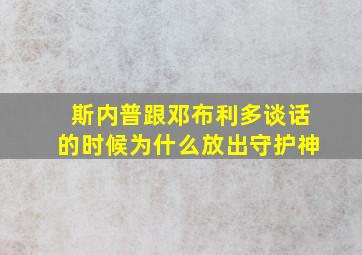 斯内普跟邓布利多谈话的时候为什么放出守护神